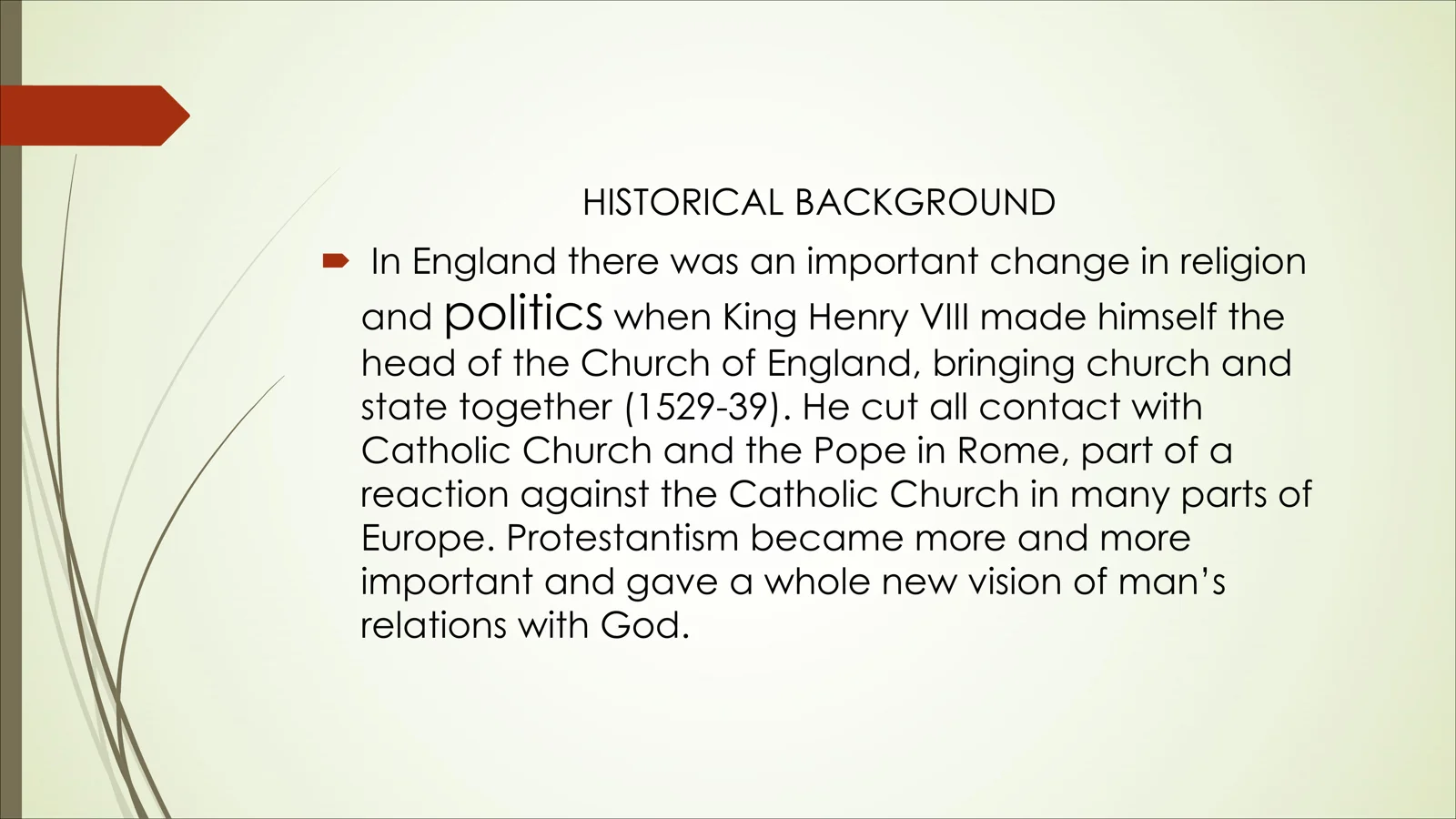 HISTORICAL BACKGROUND

In England there was an important change in religion and politics when King Henry VIII made himself the head of the Church of England, bringing church and state together (1529-39). He cut all contact with Catholic Church and the Pope in Rome, part of a reaction against the Catholic Church in many parts of Europe. Protestantism became more and more important and gave a whole new vision of man's relations with God.